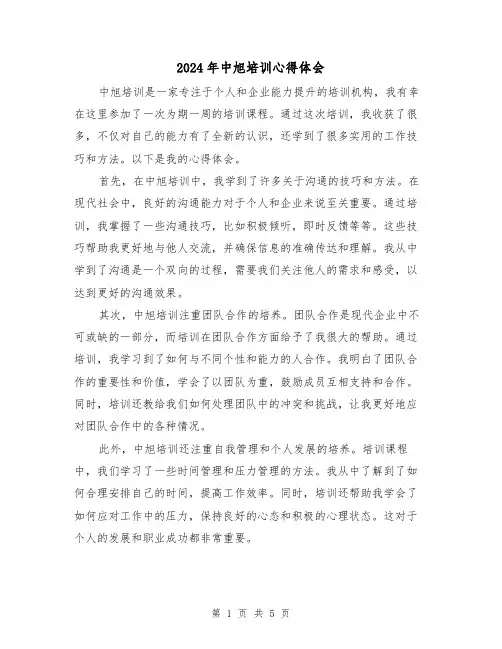 2024年中旭培训心得体会

中旭培训是一家专注于个人和企业能力提升的培训机构，我有幸在这里参加了一次为期一周的培训课程。通过这次培训，我收获了很多，不仅对自己的能力有了全新的认识，还学到了很多实用的工作技巧和方法。以下是我的心得体会。

首先，在中旭培训中，我学到了许多关于沟通的技巧和方法。在现代社会中，良好的沟通能力对于个人和企业来说至关重要。通过培训，我掌握了一些沟通技巧，比如积极倾听，即时反馈等等。这些技巧帮助我更好地与他人交流，并确保信息的准确传达和理解。我从中学到了沟通是一个双向的过程，需要我们关注他人的需求和感受，以达到更好的沟通效果。

其次，中旭培训注重团队合作的培养。团队合作是现代企业中不可或缺的一部分，而培训在团队合作方面给予了我很大的帮助。通过培训，我学习到了如何与不同个性和能力的人合作。我明白了团队合作的重要性和价值，学会了以团队为重，鼓励成员互相支持和合作。同时，培训还教给我们如何处理团队中的冲突和挑战，让我更好地应对团队合作中的各种情况。

此外，中旭培训还注重自我管理和个人发展的培养。培训课程中，我们学习了一些时间管理和压力管理的方法。我从中了解到了如何合理安排自己的时间，提高工作效率。同时，培训还帮助我学会了如何应对工作中的压力，保持良好的心态和积极的心理状态。这对于个人的发展和职业成功都非常重要。

第 1 页 共 5 页